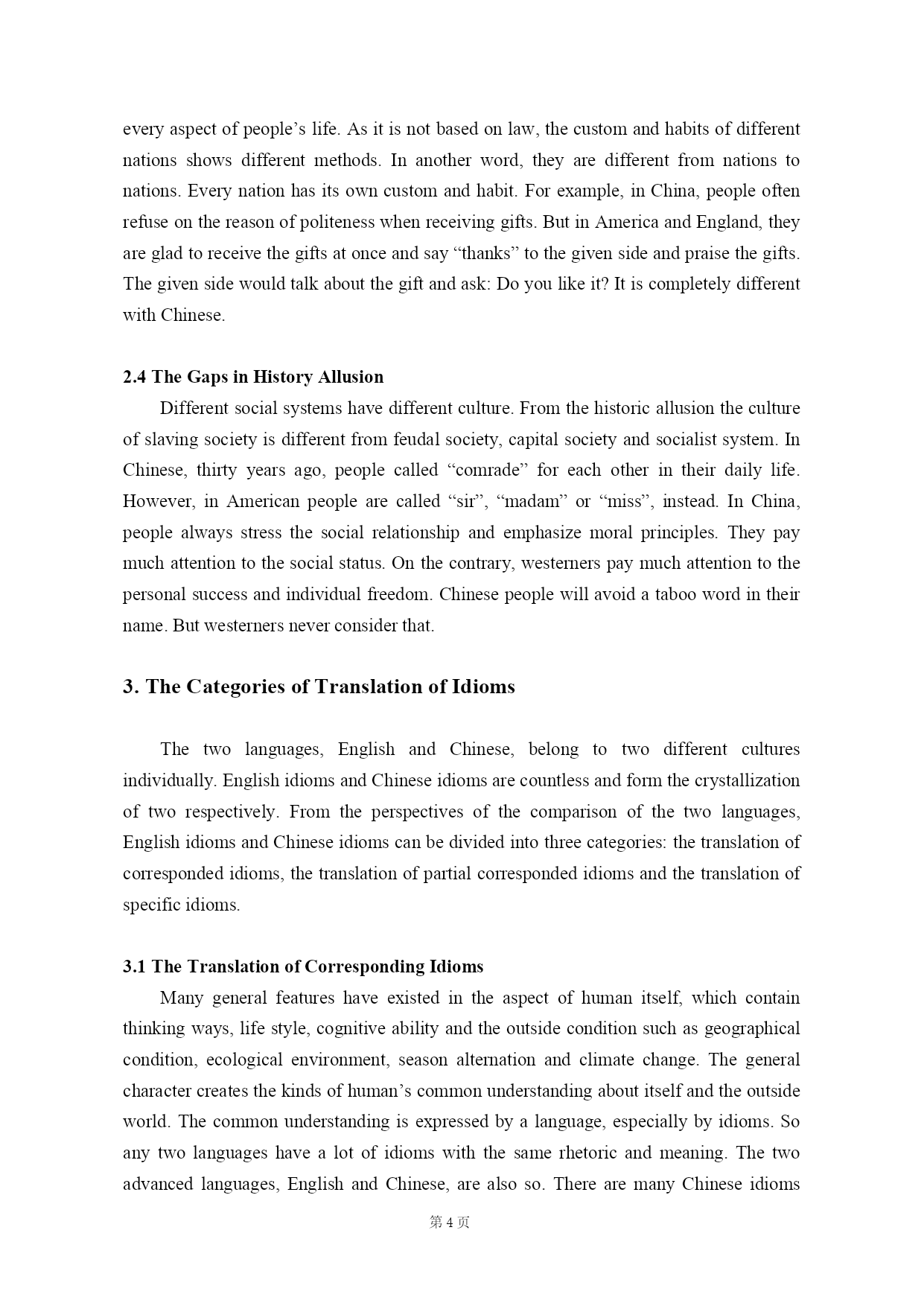 every aspect of people’s life. As it is not based on law, the custom and habits of different nations shows different methods. In another word, they are different from nations to nations. Every nation has its own custom and habit. For example, in China, people often refuse on the reason of politeness when receiving gifts. But in America and England, they are glad to receive the gifts at once and say “thanks” to the given side and praise the gifts. The given side would talk about the gift and ask: Do you like it? It is completely different with Chinese.

2.4 The Gaps in History Allusion

Different social systems have different culture. From the historic allusion the culture of slaving society is different from feudal society, capital society and socialist system. In Chinese, thirty years ago, people called “comrade” for each other in their daily life. However, in American people are called “sir”, “madam” or “miss”, instead. In China, people always stress the social relationship and emphasize moral principles. They pay much attention to the social status. On the contrary, westerners pay much attention to the personal success and individual freedom. Chinese people will avoid a taboo word in their name. But westerners never consider that.

3. The Categories of Translation of Idioms

The two languages, English and Chinese, belong to two different cultures individually. English idioms and Chinese idioms are countless and form the crystallization of two respectively. From the perspectives of the comparison of the two languages, English idioms and Chinese idioms can be divided into three categories: the translation of corresponded idioms, the translation of partial corresponded idioms and the translation of specific idioms.

3.1 The Translation of Corresponding Idioms

Many general features have existed in the aspect of human itself, which contain thinking ways, life style, cognitive ability and the outside condition such as geographical condition, ecological environment, season alternation and climate change. The general character creates the kinds of human’s common understanding about itself and the outside world. The common understanding is expressed by a language, especially by idioms. So any two languages have a lot of idioms with the same rhetoric and meaning. The two advanced languages, English and Chinese, are also so. There are many Chinese idioms

第 4 页